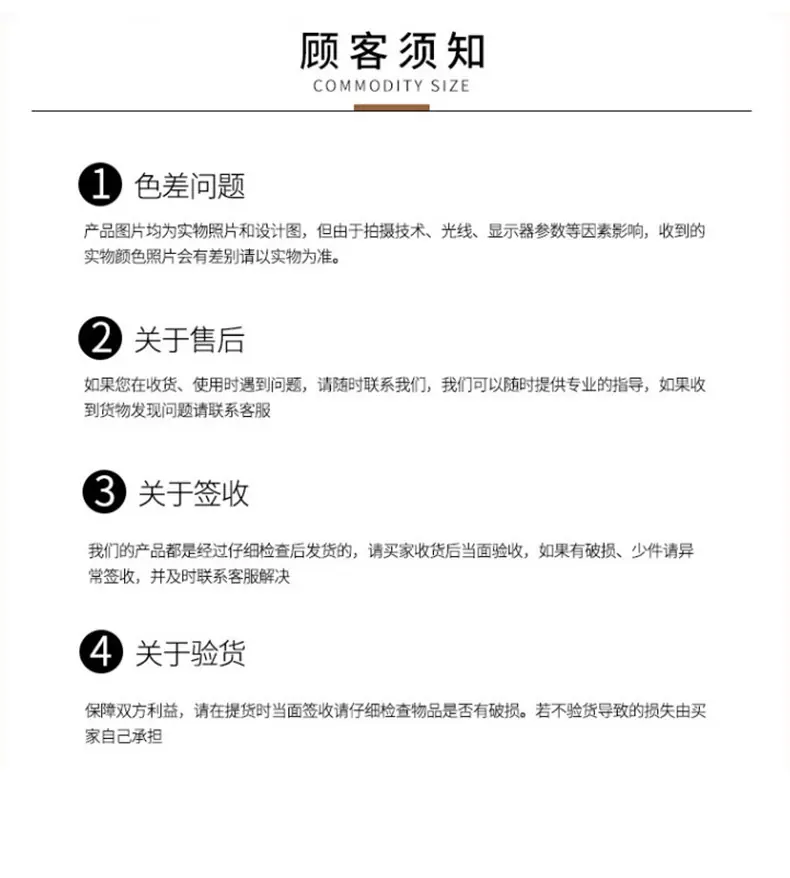 顾客须知
COMMODITY SIZE

1 色差问题

产品图片均为实物照片和设计图，但由于拍摄技术、光线、显示器参数等因素影响，收到的实物颜色照片会有差别请以实物为准。

2 关于售后

如果您在收货、使用时遇到问题，请随时联系我们，我们可以随时提供专业的指导，如果收到货物发现问题请联系客服

3 关于签收

我们的产品都是经过仔细检查后发货的，请买家收货后当面验收，如果有破损、少件请异常签收，并及时联系客服解决

4 关于验货

保障双方利益，请在提货时当面签收请仔细检查物品是否有破损。若不验货导致的损失由买家自己承担